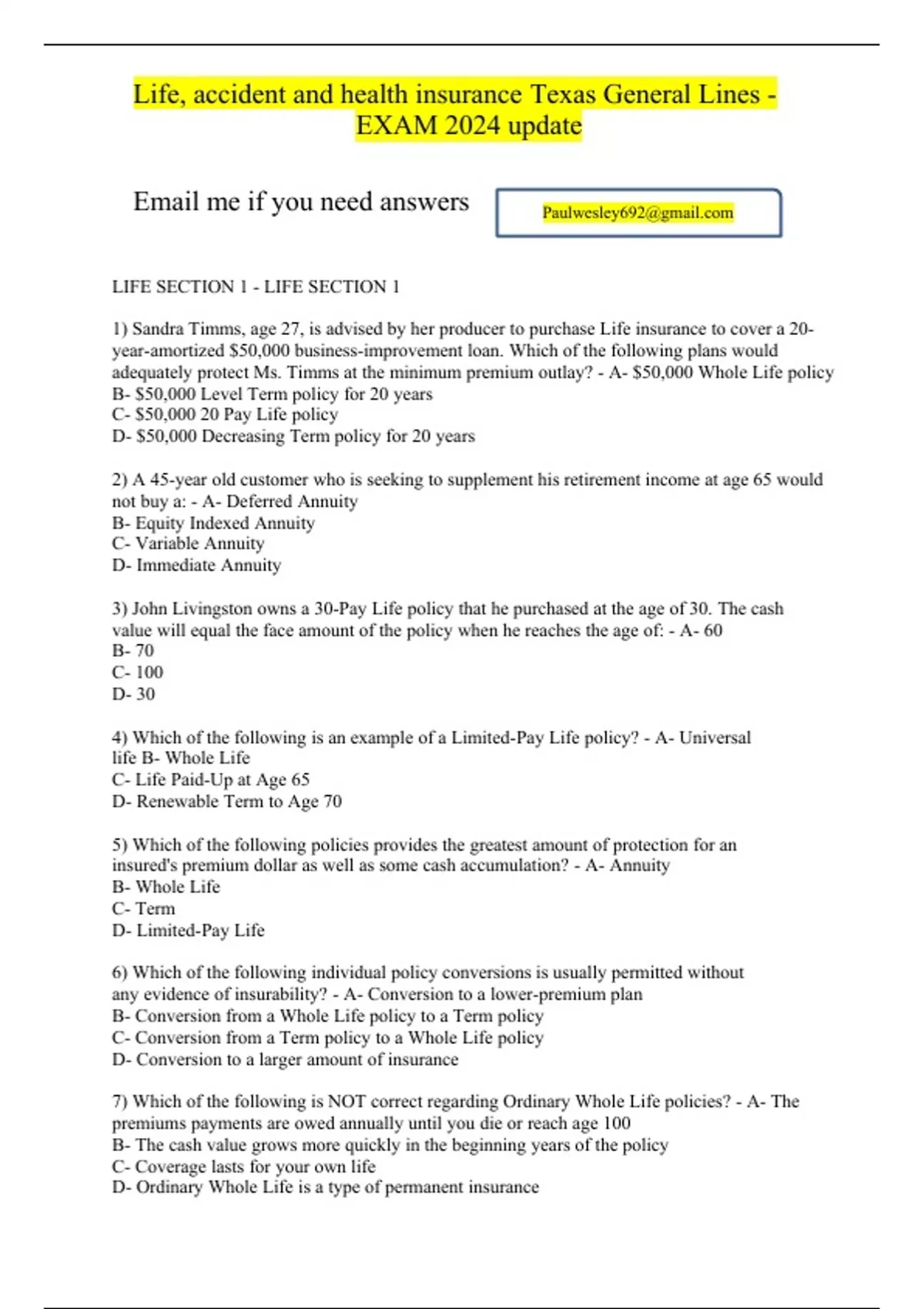 Life, accident and health insurance Texas General Lines - EXAM 2024 update

Email me if you need answers

Paulwesley692@gmail.com

LIFE SECTION 1 - LIFE SECTION 1

1) Sandra Timms, age 27, is advised by her producer to purchase Life insurance to cover a 20-year-amortized \$50,000 business-improvement loan. Which of the following plans would adequately protect Ms. Timms at the minimum premium outlay? - A- \$50,000 Whole Life policy
B- \$50,000 Level Term policy for 20 years
C- \$50,000 20 Pay Life policy
D- \$50,000 Decreasing Term policy for 20 years

2) A 45-year old customer who is seeking to supplement his retirement income at age 65 would not buy a: - A- Deferred Annuity
B- Equity Indexed Annuity
C- Variable Annuity
D- Immediate Annuity

3) John Livingston owns a 30-Pay Life policy that he purchased at the age of 30. The cash value will equal the face amount of the policy when he reaches the age of: - A- 60
B- 70
C- 100
D- 30

4) Which of the following is an example of a Limited-Pay Life policy? - A- Universal life B- Whole Life
C- Life Paid-Up at Age 65
D- Renewable Term to Age 70

5) Which of the following policies provides the greatest amount of protection for an insured's premium dollar as well as some cash accumulation? - A- Annuity
B- Whole Life
C- Term
D- Limited-Pay Life

6) Which of the following individual policy conversions is usually permitted without any evidence of insurability? - A- Conversion to a lower-premium plan
B- Conversion from a Whole Life policy to a Term policy
C- Conversion from a Term policy to a Whole Life policy
D- Conversion to a larger amount of insurance

7) Which of the following is NOT correct regarding Ordinary Whole Life policies? - A- The premiums payments are owed annually until you die or reach age 100
B- The cash value grows more quickly in the beginning years of the policy
C- Coverage lasts for your own life
D- Ordinary Whole Life is a type of permanent insurance